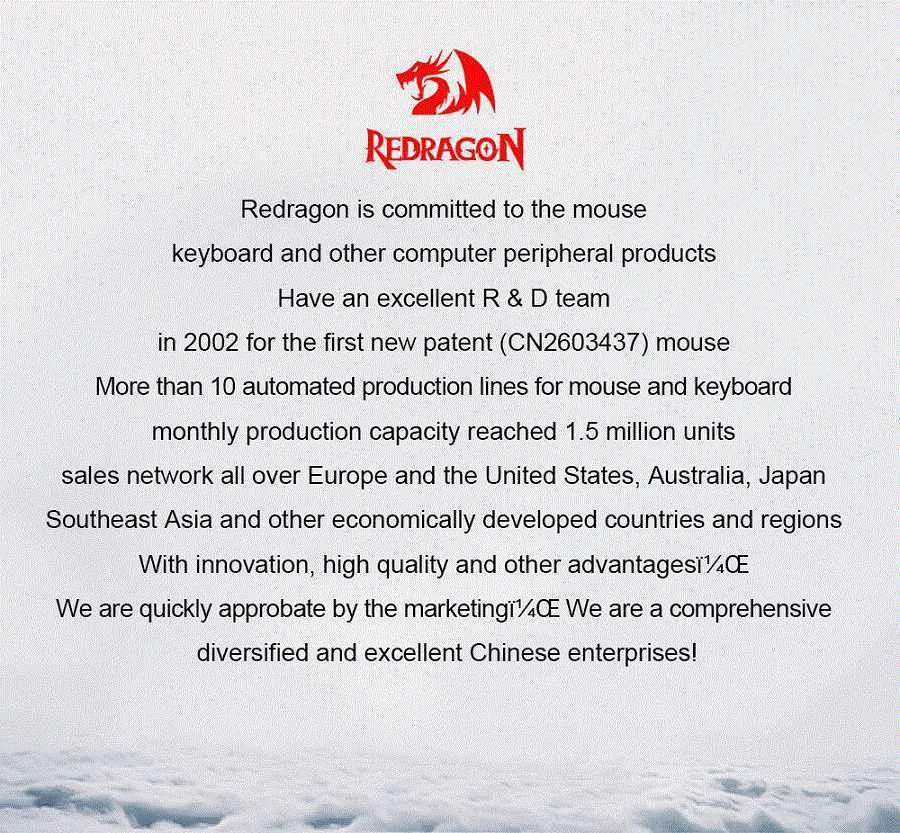 REDRAGON

Redragon is committed to the mouse keyboard and other computer peripheral products
Have an excellent R & D team
in 2002 for the first new patent (CN2603437) mouse
More than 10 automated production lines for mouse and keyboard
monthly production capacity reached 1.5 million units
sales network all over Europe and the United States, Australia, Japan
Southeast Asia and other economically developed countries and regions
With innovation, high quality and other advantagesï¼Œ
We are quickly approbate by the marketingï¼Œ We are a comprehensive
diversified and excellent Chinese enterprises!